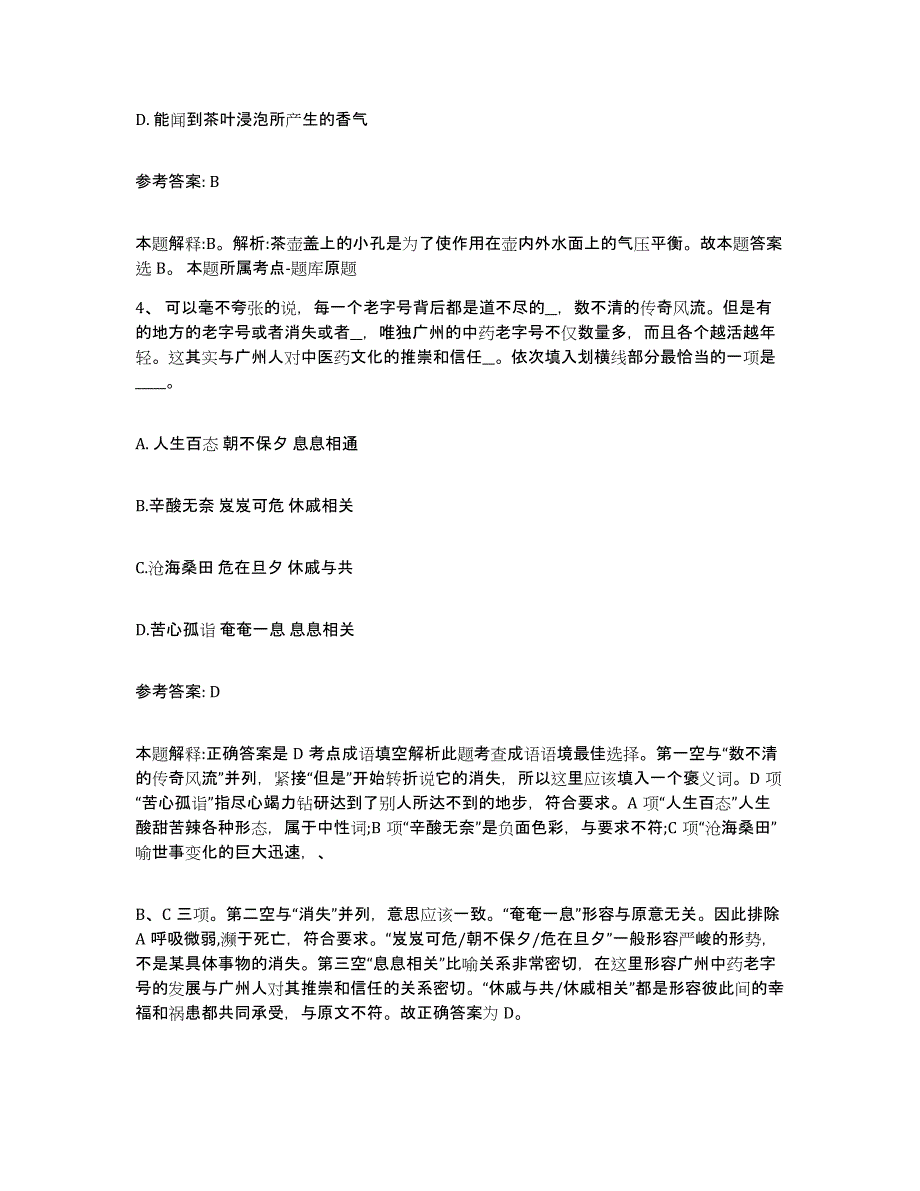 D. 能闻到茶叶浸泡所产生的香气

参考答案: B

本题解释:B。解析:茶壶盖上的小孔是为了使作用在壶内外水面上的气压平衡。故本题答案选 B。 本题所属考点-题库原题

4、 可以毫不夸张的说，每一个老字号背后都是道不尽的_，数不清的传奇风流。但是有的地方的老字号或者消失或者_，唯独广州的中药老字号不仅数量多，而且各个越活越年轻。这其实与广州人对中医药文化的推崇和信任_。依次填入划横线部分最恰当的一项是____。

A. 人生百态 朝不保夕 息息相通

B.辛酸无奈 岌岌可危 休戚相关

C.沧海桑田 危在旦夕 休戚与共

D.苦心孤诣 奄奄一息 息息相关

参考答案: D

本题解释:正确答案是 D 考点成语填空解析此题考查成语语境最佳选择。第一空与“数不清的传奇风流”并列，紧接“但是”开始转折说它的消失，所以这里应该填入一个褒义词。D 项“苦心孤诣”指尽心竭力钻研达到了别人所达不到的地步，符合要求。A 项“人生百态”人生酸甜苦辣各种形态，属于中性词;B 项“辛酸无奈”是负面色彩，与要求不符;C 项“沧海桑田”喻世事变化的巨大迅速，、

B、C 三项。第二空与“消失”并列，意思应该一致。“奄奄一息”形容与原意无关。因此排除 A 呼吸微弱,濒于死亡，符合要求。“岌岌可危/朝不保夕/危在旦夕”一般形容严峻的形势，不是某具体事物的消失。第三空“息息相关”比喻关系非常密切，在这里形容广州中药老字号的发展与广州人对其推崇和信任的关系密切。“休戚与共/休戚相关”都是形容彼此间的幸福和祸患都共同承受，与原文不符。故正确答案为 D。